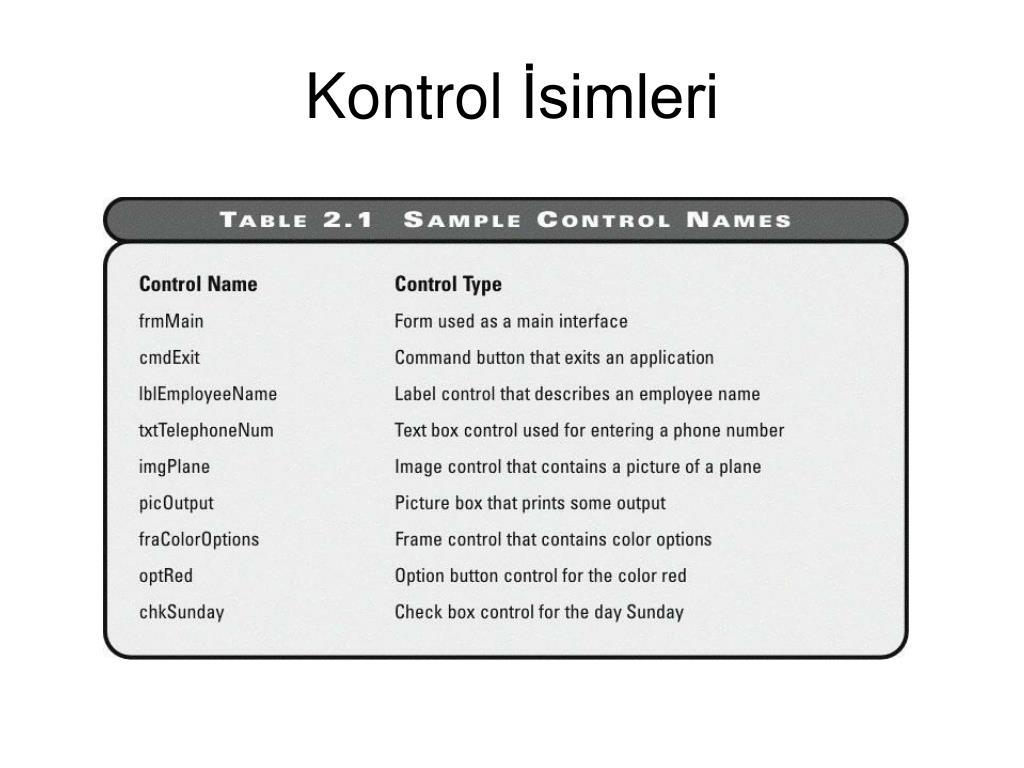 Kontrol İsimleri

TABLE 2.1 SAMPLE CONTROL NAMES

| Control Name | Control Type |
|---|---|
| frmMain | Form used as a main interface |
| cmdExit | Command button that exits an application |
| lblEmployeeName | Label control that describes an employee name |
| txtTelephoneNum | Text box control used for entering a phone number |
| imgPlane | Image control that contains a picture of a plane |
| picOutput | Picture box that prints some output |
| fraColorOptions | Frame control that contains color options |
| optRed | Option button control for the color red |
| chkSunday | Check box control for the day Sunday |